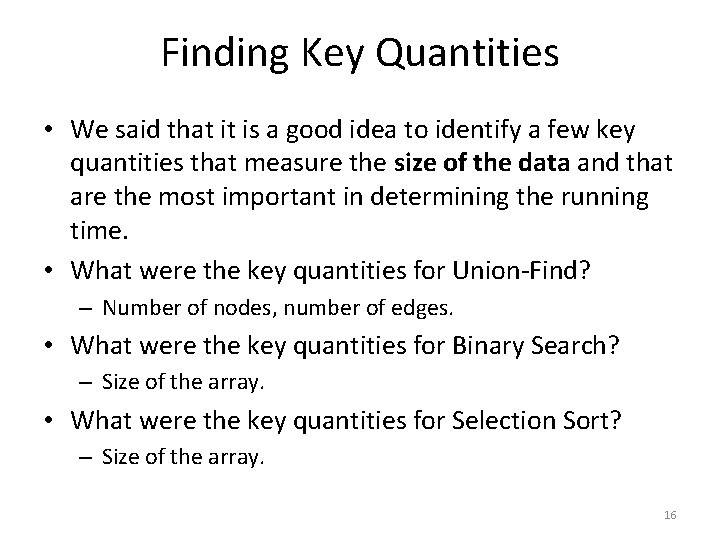 Finding Key Quantities

• We said that it is a good idea to identify a few key quantities that measure the size of the data and that are the most important in determining the running time.

• What were the key quantities for Union-Find?
– Number of nodes, number of edges.

• What were the key quantities for Binary Search?
– Size of the array.

• What were the key quantities for Selection Sort?
– Size of the array.

16